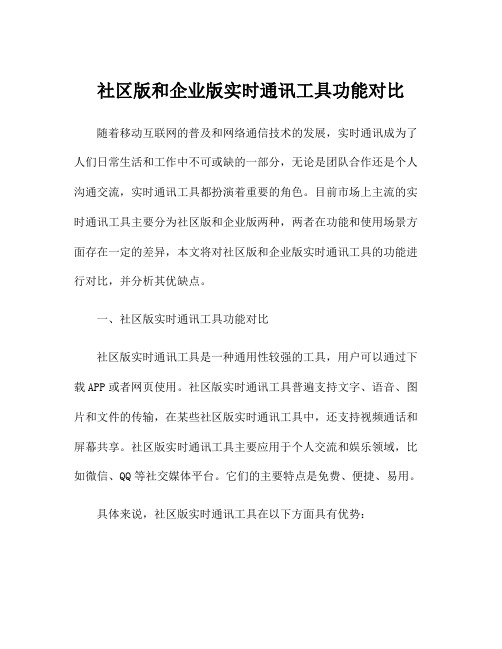 社区版和企业版实时通讯工具功能对比

随着移动互联网的普及和网络通信技术的发展，实时通讯成为了人们日常生活和工作中不可或缺的一部分，无论是团队合作还是个人沟通交流，实时通讯工具都扮演着重要的角色。目前市场上主流的实时通讯工具主要分为社区版和企业版两种，两者在功能和使用场景方面存在一定的差异，本文将对社区版和企业版实时通讯工具的功能进行对比，并分析其优缺点。

一、社区版实时通讯工具功能对比

社区版实时通讯工具是一种通用性较强的工具，用户可以通过下载APP或者网页使用。社区版实时通讯工具普遍支持文字、语音、图片和文件的传输，在某些社区版实时通讯工具中，还支持视频通话和屏幕共享。社区版实时通讯工具主要应用于个人交流和娱乐领域，比如微信、QQ等社交媒体平台。它们的主要特点是免费、便捷、易用。

具体来说，社区版实时通讯工具在以下方面具有优势：